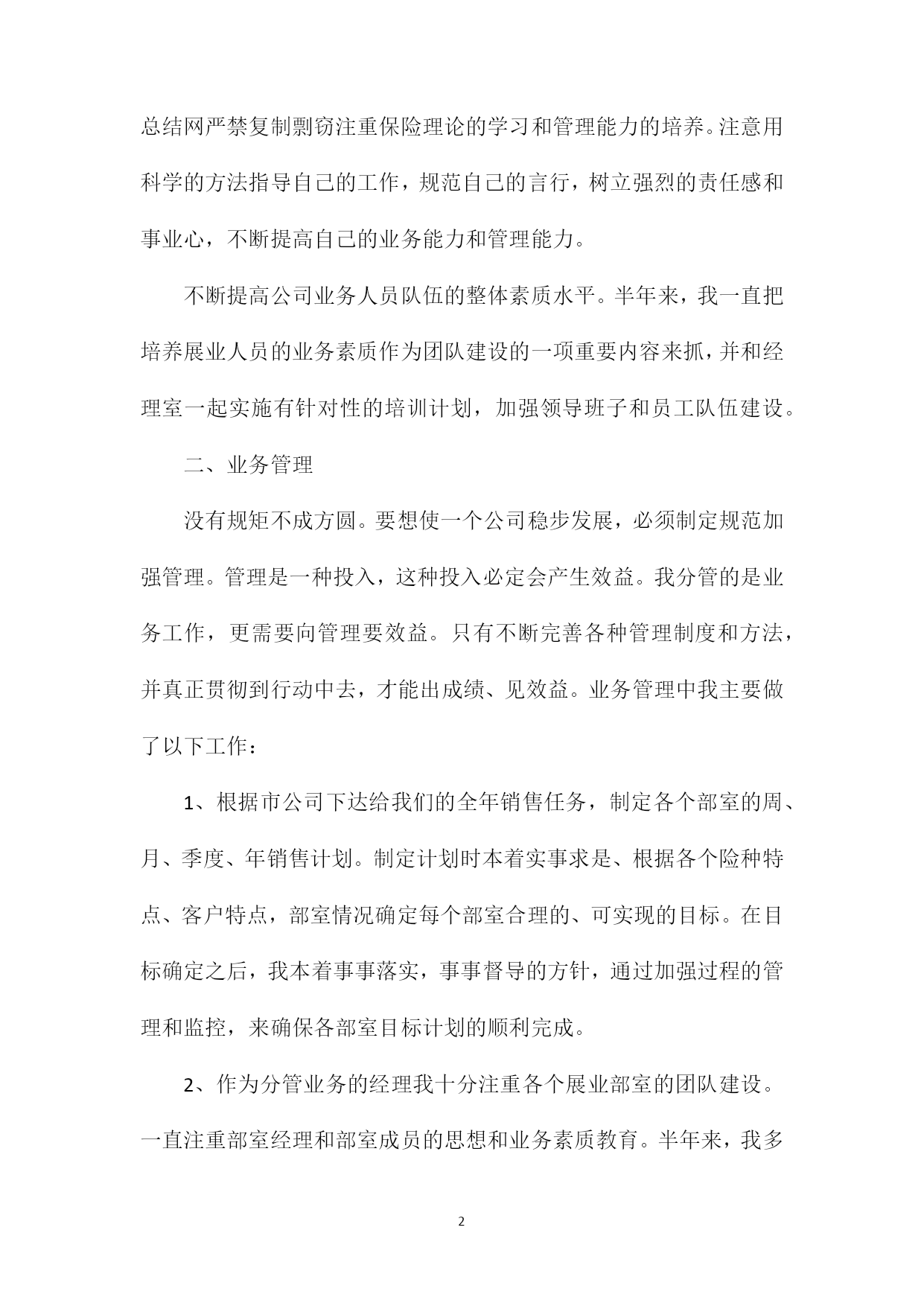 总结网严禁复制剽窃注重保险理论的学习和管理能力的培养。注意用科学的方法指导自己的工作，规范自己的言行，树立强烈的责任感和事业心，不断提高自己的业务能力和管理能力。

不断提高公司业务人员队伍的整体素质水平。半年来，我一直把培养展业人员的业务素质作为团队建设的一项重要内容来抓，并和经理室一起实施有针对性的培训计划，加强领导班子和员工队伍建设。

二、业务管理

没有规矩不成方圆。要想使一个公司稳步发展，必须制定规范加强管理。管理是一种投入，这种投入必定会产生效益。我分管的是业务工作，更需要向管理要效益。只有不断完善各种管理制度和方法，并真正贯彻到行动中去，才能出成绩、见效益。业务管理中我主要做了以下工作：

1、根据市公司下达给我们的全年销售任务，制定各个部室的周、月、季度、年销售计划。制定计划时本着实事求是、根据各个险种特点、客户特点，部室情况确定每个部室合理的、可实现的目标。在目标确定之后，我本着事事落实，事事督导的方针，通过加强过程的管理和监控，来确保各部室目标计划的顺利完成。

2、作为分管业务的经理我十分注重各个展业部室的团队建设。一直注重部室经理和部室成员的思想和业务素质教育。半年来，我多

2